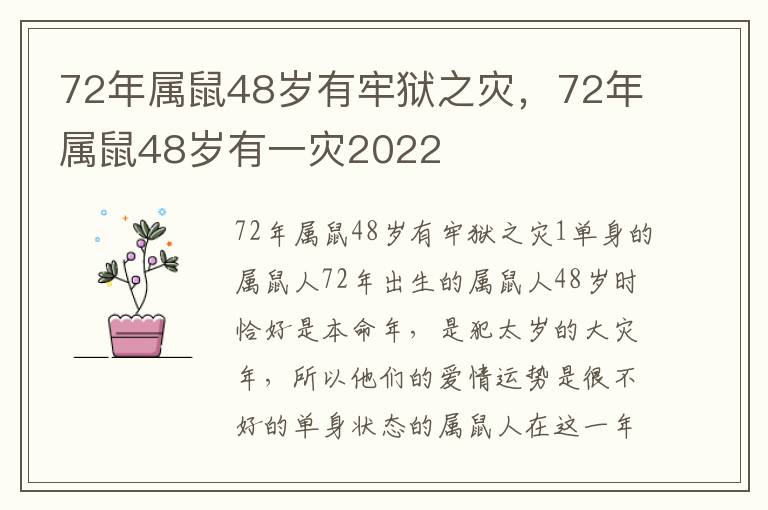 72年属鼠48岁有牢狱之灾，72年属鼠48岁有一灾2022

72年属鼠48岁有牢狱之灾1单身的属鼠人72年出生的属鼠人48岁时恰好是本命年，是犯太岁的大灾年，所以他们的爱情运势是很不好的单身状态的属鼠人在这一年